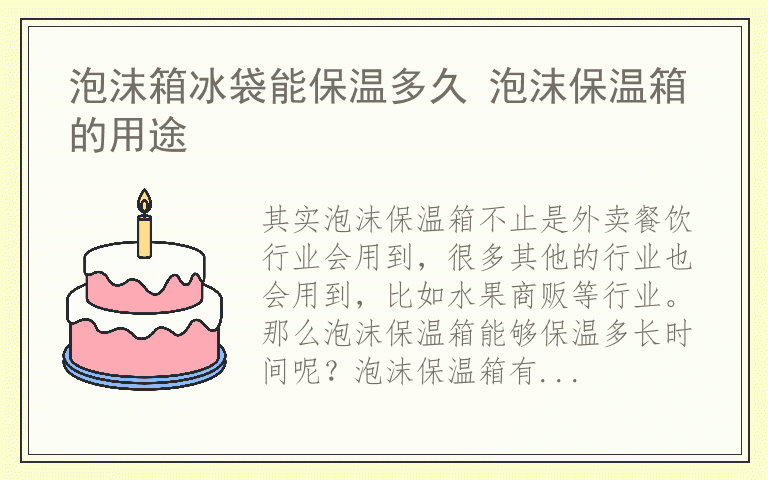 泡沫箱冰袋能保温多久 泡沫保温箱的用途

其实泡沫保温箱不止是外卖餐饮行业会用到，很多其他的行业也会用到，比如水果商贩等行业。那么泡沫保温箱能够保温多长时间呢？泡沫保温箱有...